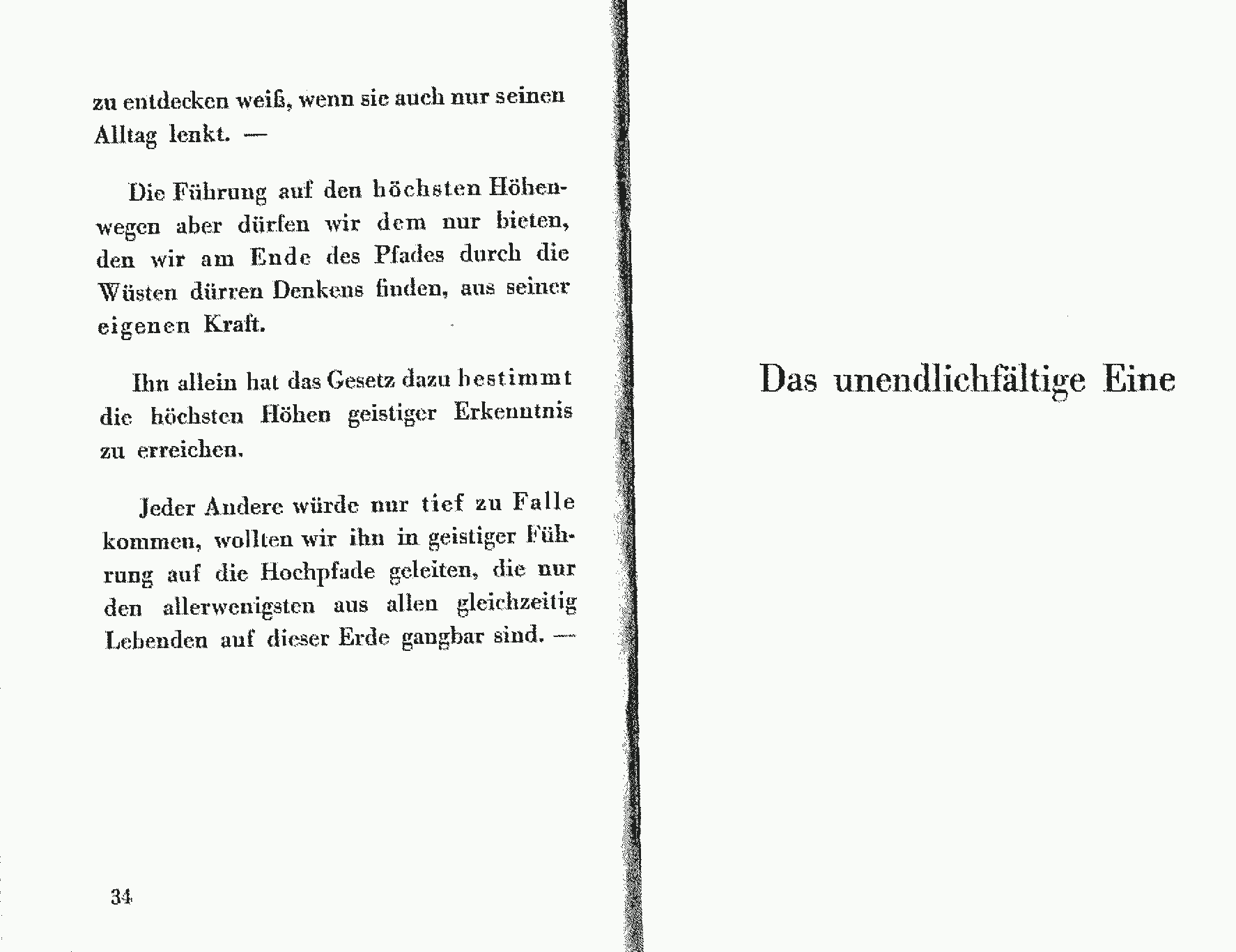 zu entdecken weiß, wenn sie auch nur seinen Alltag lenkt. —

Die Führung auf den höchsten Höhenwegen aber dürfen wir dem nur bieten, den wir am Ende des Pfades durch die Wüsten dürren Denkens finden, aus seiner eigenen Kraft.

Ihn allein hat das Gesetz dazu bestimmt die höchsten Höhen geistiger Erkenntnis zu erreichen.

Jeder Andere würde nur tief zu Falle kommen, wollten wir ihn in geistiger Führung auf die Hochpfade geleiten, die nur den allerwenigsten aus allen gleichzeitig Lebenden auf dieser Erde gangbar sind. —

34

Das unendlichfältige Eine